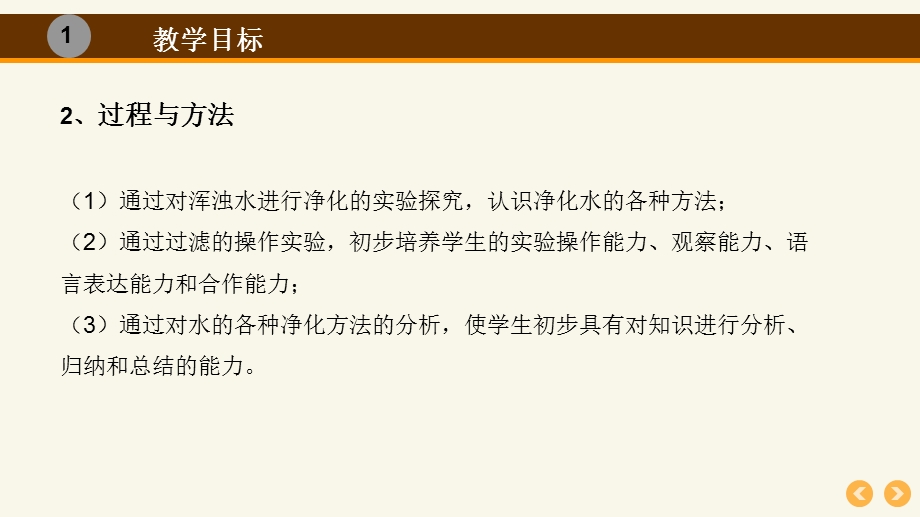 1 教学目标

2、过程与方法

（1）通过对浑浊水进行净化的实验探究，认识净化水的各种方法；
（2）通过过滤的操作实验，初步培养学生的实验操作能力、观察能力、语言表达能力和合作能力；
（3）通过对水的各种净化方法的分析，使学生初步具有对知识进行分析、归纳和总结的能力。